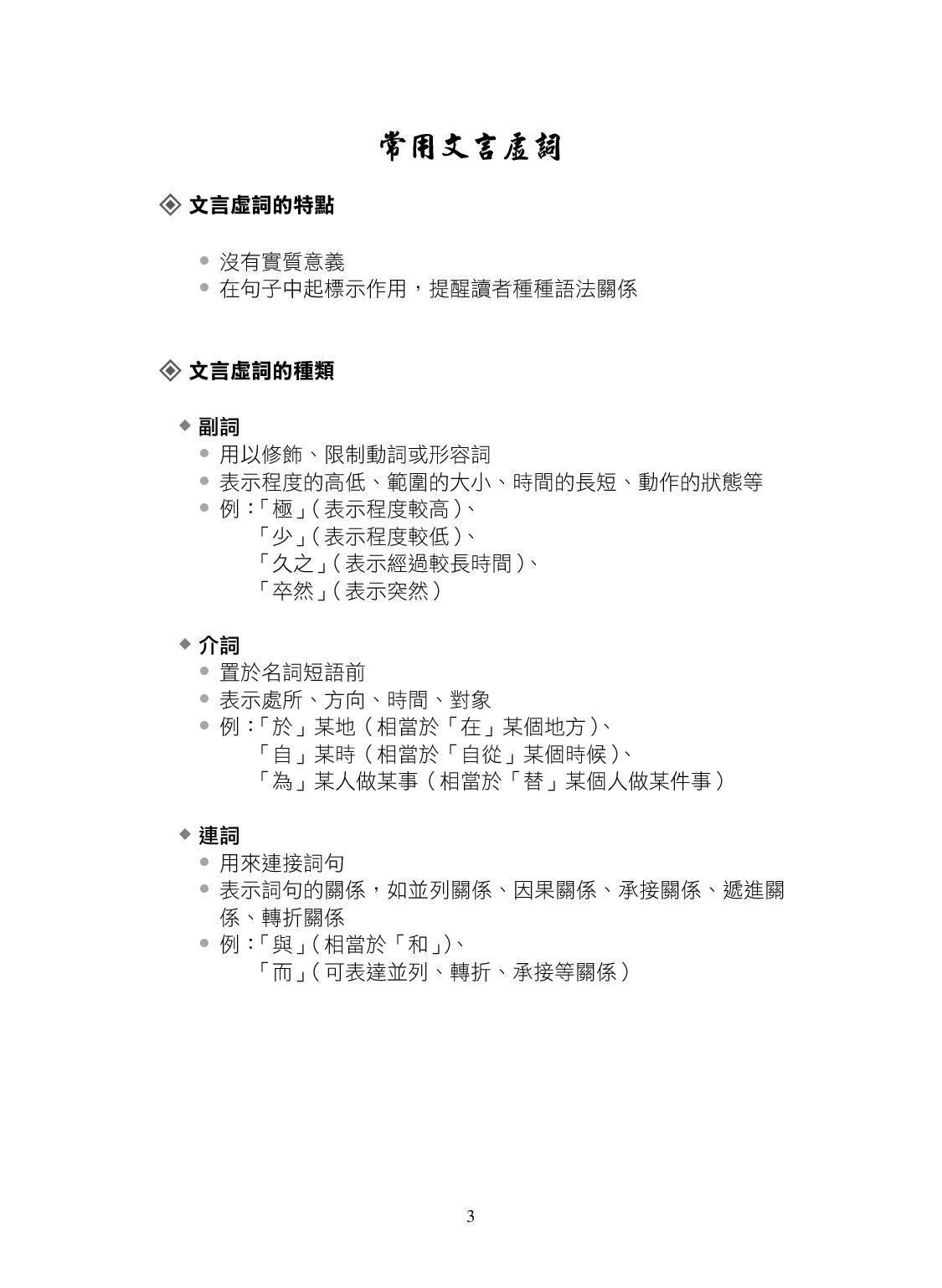 常用文言虛詞

◈ 文言虛詞的特點

• 沒有實質意義
• 在句子中起標示作用，提醒讀者種種語法關係

◈ 文言虛詞的種類

◆ 副詞
• 用以修飾、限制動詞或形容詞
• 表示程度的高低、範圍的大小、時間的長短、動作的狀態等
• 例：「極」(表示程度較高)、
「少」(表示程度較低)、
「久之」(表示經過較長時間)、
「卒然」(表示突然)

◆ 介詞
• 置於名詞短語前
• 表示處所、方向、時間、對象
• 例：「於」某地(相當於「在」某個地方)、
「自」某時(相當於「自從」某個時候)、
「為」某人做某事(相當於「替」某個人做某件事)

◆ 連詞
• 用來連接詞句
• 表示詞句的關係，如並列關係、因果關係、承接關係、遞進關係、轉折關係
• 例：「與」(相當於「和」)、
「而」(可表達並列、轉折、承接等關係)

3